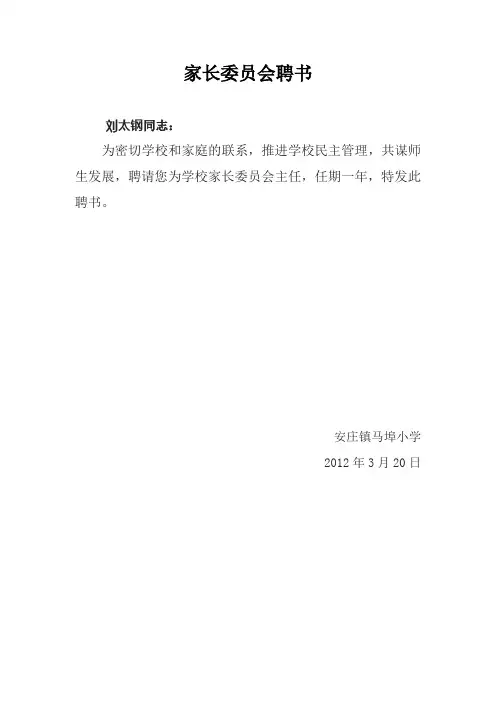 家长委员会聘书

刘太钢同志：

为密切学校和家庭的联系，推进学校民主管理，共谋师生发展，聘请您为学校家长委员会主任，任期一年，特发此聘书。

安庄镇马埠小学

2012年3月20日